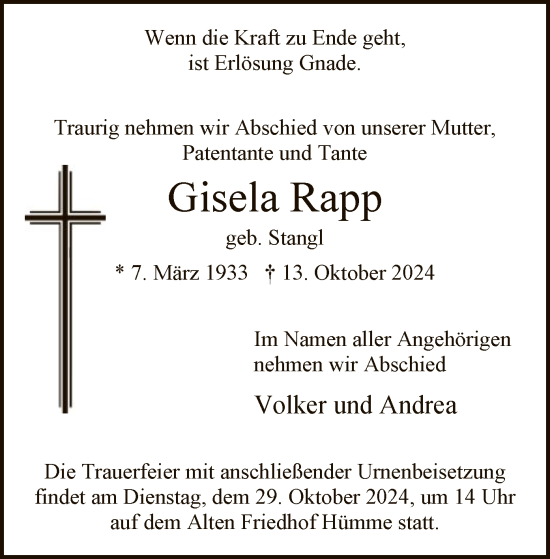 Wenn die Kraft zu Ende geht,
ist Erlösung Gnade.

Traurig nehmen wir Abschied von unserer Mutter,
Patentante und Tante

Gisela Rapp

geb. Stangl

* 7. März 1933 † 13. Oktober 2024

Im Namen aller Angehörigen
nehmen wir Abschied

Volker und Andrea

Die Trauerfeier mit anschließender Urnenbeisetzung
findet am Dienstag, dem 29. Oktober 2024, um 14 Uhr
auf dem Alten Friedhof Hümme statt.